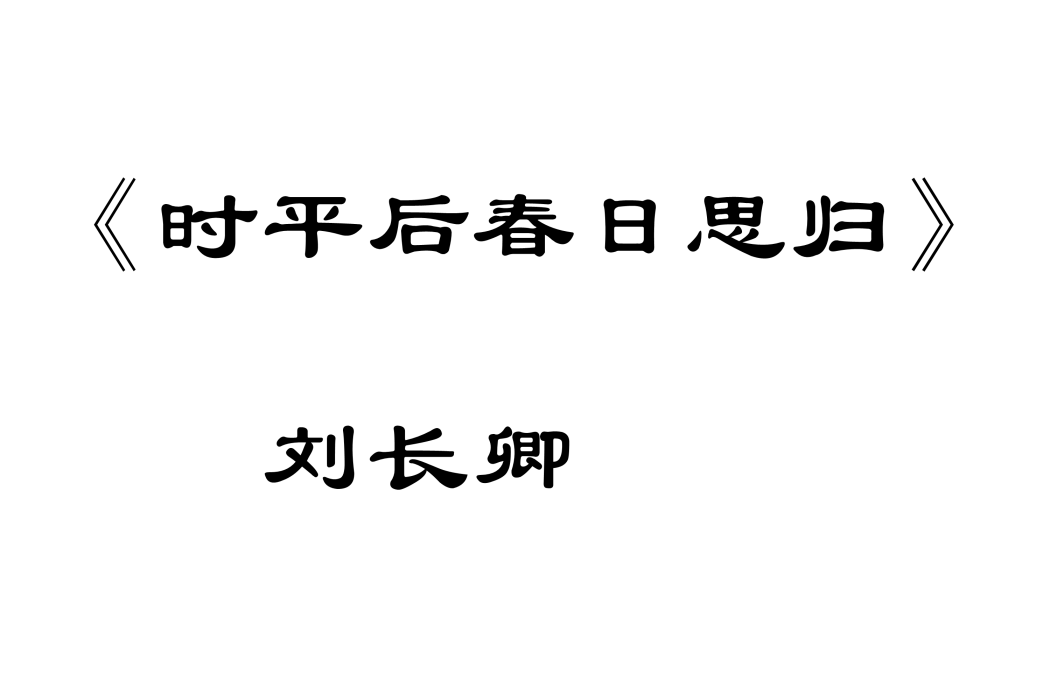 《时平后春日思归》

刘长卿